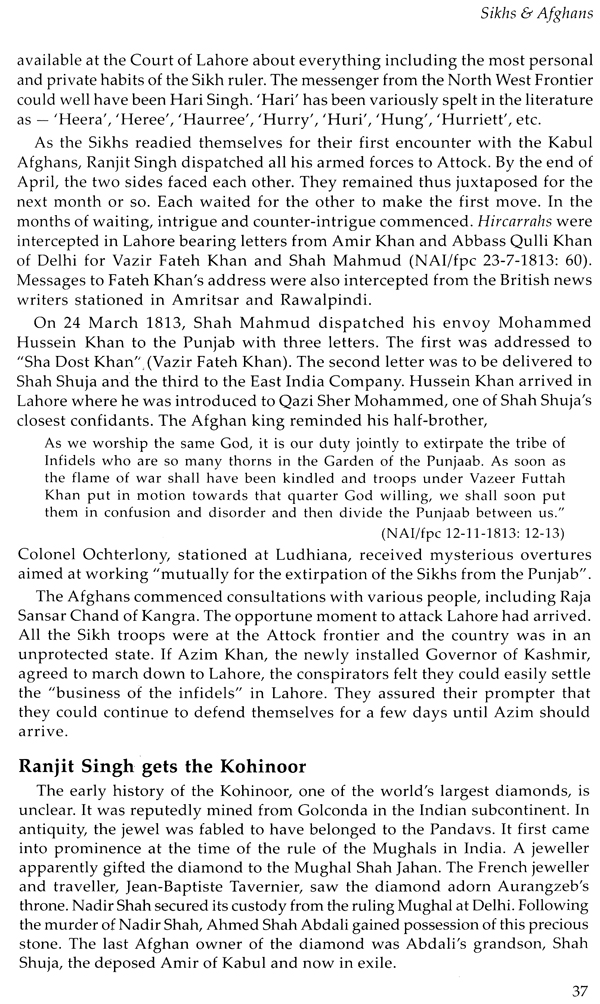 Sikhs & Afghans

available at the Court of Lahore about everything including the most personal and private habits of the Sikh ruler. The messenger from the North West Frontier could well have been Hari Singh. 'Hari' has been variously spelt in the literature as — 'Heera', 'Heree', 'Haurree', 'Hurry', 'Huri', 'Hung', 'Hurriett', etc.

As the Sikhs readied themselves for their first encounter with the Kabul Afghans, Ranjit Singh dispatched all his armed forces to Attock. By the end of April, the two sides faced each other. They remained thus juxtaposed for the next month or so. Each waited for the other to make the first move. In the months of waiting, intrigue and counter-intrigue commenced. Hircarrahs were intercepted in Lahore bearing letters from Amir Khan and Abbass Qulli Khan of Delhi for Vazir Fateh Khan and Shah Mahmud (NAI/fpc 23-7-1813: 60). Messages to Fateh Khan's address were also intercepted from the British news writers stationed in Amritsar and Rawalpindi.

On 24 March 1813, Shah Mahmud dispatched his envoy Mohammed Hussein Khan to the Punjab with three letters. The first was addressed to "Sha Dost Khan" (Vazir Fateh Khan). The second letter was to be delivered to Shah Shuja and the third to the East India Company. Hussein Khan arrived in Lahore where he was introduced to Qazi Sher Mohammed, one of Shah Shuja's closest confidants. The Afghan king reminded his half-brother,

As we worship the same God, it is our duty jointly to extirpate the tribe of Infidels who are so many thorns in the Garden of the Punjaab. As soon as the flame of war shall have been kindled and troops under Vazeer Futtah Khan put in motion towards that quarter God willing, we shall soon put them in confusion and disorder and then divide the Punjaab between us."

(NAI/fpc 12-11-1813: 12-13)

Colonel Ochterlony, stationed at Ludhiana, received mysterious overtures aimed at working "mutually for the extirpation of the Sikhs from the Punjab".

The Afghans commenced consultations with various people, including Raja Sansar Chand of Kangra. The opportune moment to attack Lahore had arrived. All the Sikh troops were at the Attock frontier and the country was in an unprotected state. If Azim Khan, the newly installed Governor of Kashmir, agreed to march down to Lahore, the conspirators felt they could easily settle the "business of the infidels" in Lahore. They assured their prompter that they could continue to defend themselves for a few days until Azim should arrive.

Ranjit Singh gets the Kohinoor

The early history of the Kohinoor, one of the world's largest diamonds, is unclear. It was reputedly mined from Golconda in the Indian subcontinent. In antiquity, the jewel was fabled to have belonged to the Pandavs. It first came into prominence at the time of the rule of the Mughals in India. A jeweller apparently gifted the diamond to the Mughal Shah Jahan. The French jeweller and traveller, Jean-Baptiste Tavernier, saw the diamond adorn Aurangzeb's throne. Nadir Shah secured its custody from the ruling Mughal at Delhi. Following the murder of Nadir Shah, Ahmed Shah Abdali gained possession of this precious stone. The last Afghan owner of the diamond was Abdali's grandson, Shah Shuja, the deposed Amir of Kabul and now in exile.

37